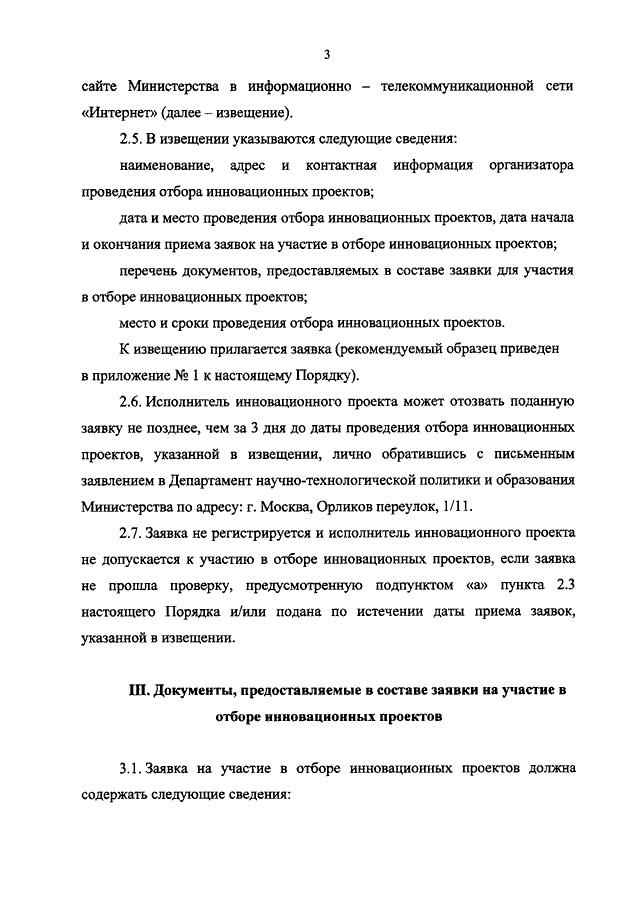 3

сайте Министерства в информационно – телекоммуникационной сети «Интернет» (далее – извещение).

2.5. В извещении указываются следующие сведения:

наименование, адрес и контактная информация организатора проведения отбора инновационных проектов;

дата и место проведения отбора инновационных проектов, дата начала и окончания приема заявок на участие в отборе инновационных проектов;

перечень документов, предоставляемых в составе заявки для участия в отборе инновационных проектов;

место и сроки проведения отбора инновационных проектов.

К извещению прилагается заявка (рекомендуемый образец приведен в приложение № 1 к настоящему Порядку).

2.6. Исполнитель инновационного проекта может отозвать поданную заявку не позднее, чем за 3 дня до даты проведения отбора инновационных проектов, указанной в извещении, лично обратившись с письменным заявлением в Департамент научно-технологической политики и образования Министерства по адресу: г. Москва, Орликов переулок, 1/11.

2.7. Заявка не регистрируется и исполнитель инновационного проекта не допускается к участию в отборе инновационных проектов, если заявка не прошла проверку, предусмотренную подпунктом «а» пункта 2.3 настоящего Порядка и/или подана по истечении даты приема заявок, указанной в извещении.

III. Документы, предоставляемые в составе заявки на участие в отборе инновационных проектов

3.1. Заявка на участие в отборе инновационных проектов должна содержать следующие сведения: